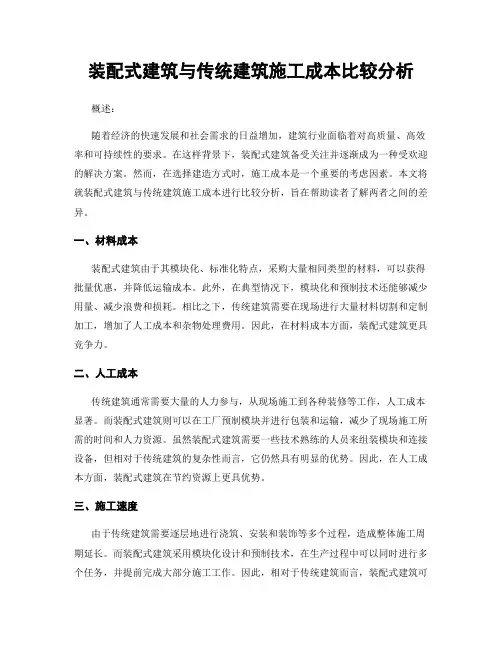 装配式建筑与传统建筑施工成本比较分析

概述：

随着经济的快速发展和社会需求的日益增加，建筑行业面临着对高质量、高效率和可持续性的要求。在这样背景下，装配式建筑备受关注并逐渐成为一种受欢迎的解决方案。然而，在选择建造方式时，施工成本是一个重要的考虑因素。本文将就装配式建筑与传统建筑施工成本进行比较分析，旨在帮助读者了解两者之间的差异。

一、材料成本

装配式建筑由于其模块化、标准化特点，采购大量相同类型的材料，可以获得批量优惠，并降低运输成本。此外，在典型情况下，模块化和预制技术还能够减少用量、减少浪费和损耗。相比之下，传统建筑需要在现场进行大量材料切割和定制加工，增加了人工成本和杂物处理费用。因此，在材料成本方面，装配式建筑更具竞争力。

二、人工成本

传统建筑通常需要大量的人力参与，从现场施工到各种装修等工作，人工成本显著。而装配式建筑则可以在工厂预制模块并进行包装和运输，减少了现场施工所需的时间和人力资源。虽然装配式建筑需要一些技术熟练的人员来组装模块和连接设备，但相对于传统建筑的复杂性而言，它仍然具有明显的优势。因此，在人工成本方面，装配式建筑在节约资源上更具优势。

三、施工速度

由于传统建筑需要逐层地进行浇筑、安装和装饰等多个过程，造成整体施工周期延长。而装配式建筑采用模块化设计和预制技术，在生产过程中可以同时进行多个任务，并提前完成大部分施工工作。因此，相对于传统建筑而言，装配式建筑可